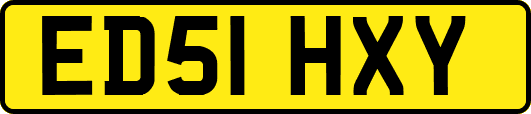 ED51 HXY